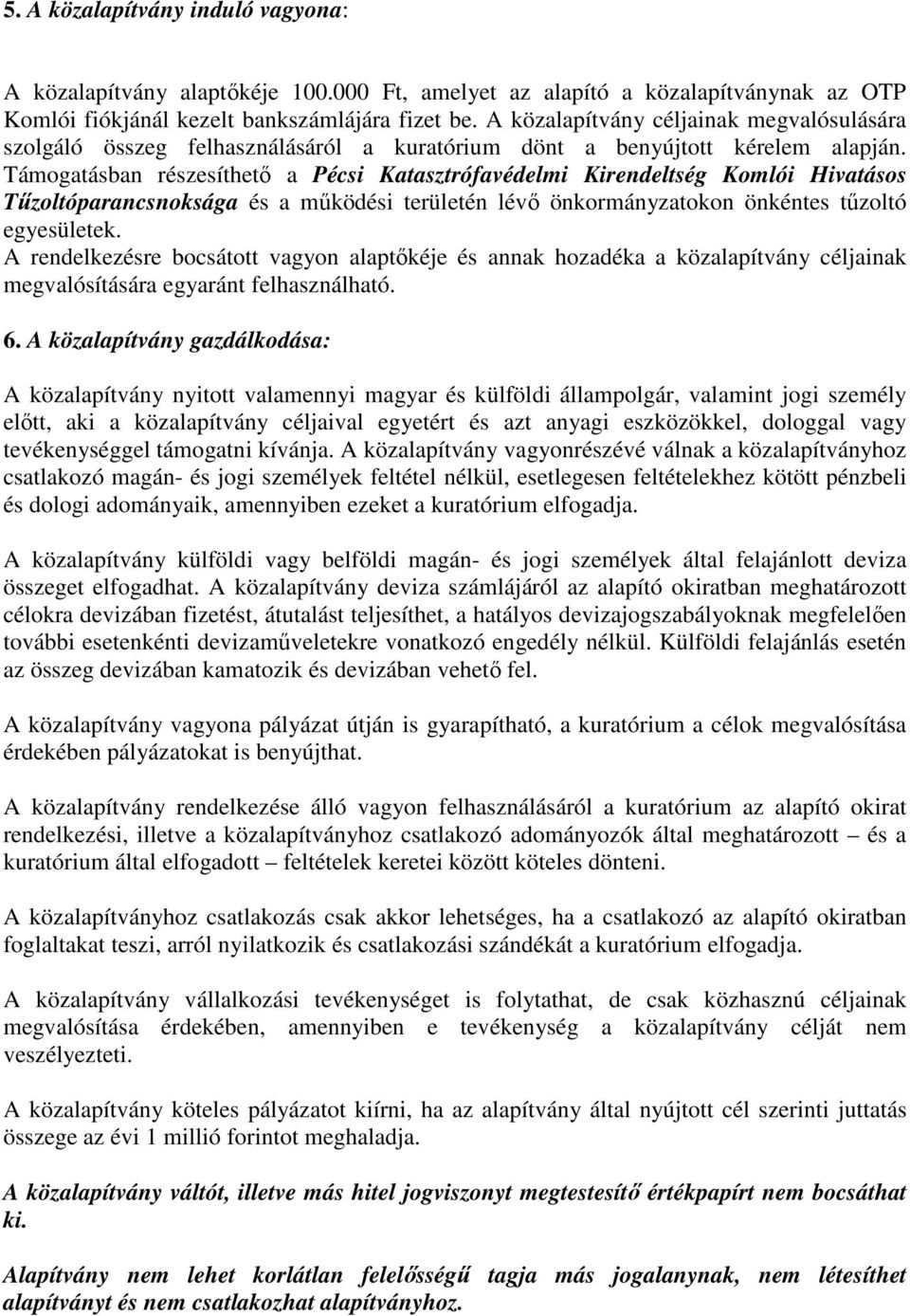 5. A közalapítvány induló vagyona:

A közalapítvány alaptőkéje 100.000 Ft, amelyet az alapító a közalapítványnak az OTP Komlói fiókjánál kezelt bankszámlájára fizet be. A közalapítvány céljainak megvalósulására szolgáló összeg felhasználásáról a kuratórium dönt a benyújtott kérelem alapján. Támogatásban részesíthető a Pécsi Katasztrófavédelmi Kirendeltség Komlói Hivatásos Tűzoltóparancsnoksága és a működési területén lévő önkormányzatokon önkéntes tűzoltó egyesületek.
A rendelkezésre bocsátott vagyon alaptőkéje és annak hozadéka a közalapítvány céljainak megvalósítására egyaránt felhasználható.

6. A közalapítvány gazdálkodása:

A közalapítvány nyitott valamennyi magyar és külföldi állampolgár, valamint jogi személy előtt, aki a közalapítvány céljaival egyetért és azt anyagi eszközökkel, dologgal vagy tevékenységgel támogatni kívánja. A közalapítvány vagyonrészévé válnak a közalapítványhoz csatlakozó magán- és jogi személyek feltétel nélkül, esetlegesen feltételekhez kötött pénzbeli és dologi adományaik, amennyiben ezeket a kuratórium elfogadja.

A közalapítvány külföldi vagy belföldi magán- és jogi személyek által felajánlott deviza összeget elfogadhat. A közalapítvány deviza számlájáról az alapító okiratban meghatározott célokra devizában fizetést, átutalást teljesíthet, a hatályos devizajogszabályoknak megfelelően további esetenkénti devizaműveletekre vonatkozó engedély nélkül. Külföldi felajánlás esetén az összeg devizában kamatozik és devizában vehető fel.

A közalapítvány vagyona pályázat útján is gyarapítható, a kuratórium a célok megvalósítása érdekében pályázatokat is benyújthat.

A közalapítvány rendelkezése álló vagyon felhasználásáról a kuratórium az alapító okirat rendelkezési, illetve a közalapítványhoz csatlakozó adományozók által meghatározott – és a kuratórium által elfogadott – feltételek keretei között köteles dönteni.

A közalapítványhoz csatlakozás csak akkor lehetséges, ha a csatlakozó az alapító okiratban foglaltakat teszi, arról nyilatkozik és csatlakozási szándékát a kuratórium elfogadja.

A közalapítvány vállalkozási tevékenységet is folytathat, de csak közhasznú céljainak megvalósítása érdekében, amennyiben e tevékenység a közalapítvány célját nem veszélyezteti.

A közalapítvány köteles pályázatot kiírni, ha az alapítvány által nyújtott cél szerinti juttatás összege az évi 1 millió forintot meghaladja.

A közalapítvány váltót, illetve más hitel jogviszonyt megtestesítő értékpapírt nem bocsáthat ki.

Alapítvány nem lehet korlátlan felelősségű tagja más jogalanynak, nem létesíthet alapítványt és nem csatlakozhat alapítványhoz.